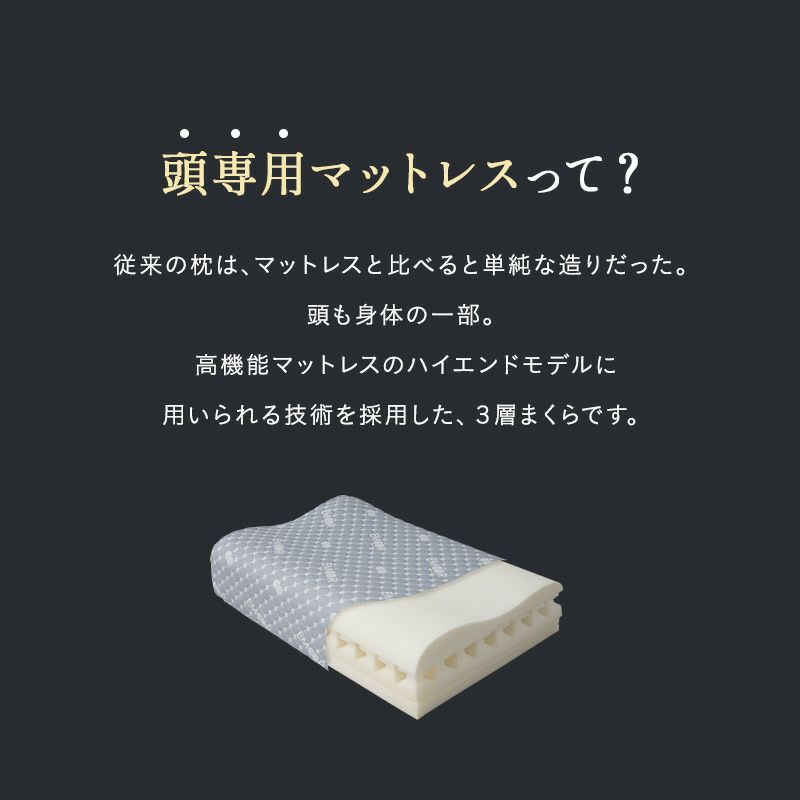 頭専用マットレスって？

従来の枕は、マットレスと比べると単純な造りだった。

頭も身体の一部。

高機能マットレスのハイエンドモデルに

用いられる技術を採用した、3層まくらです。